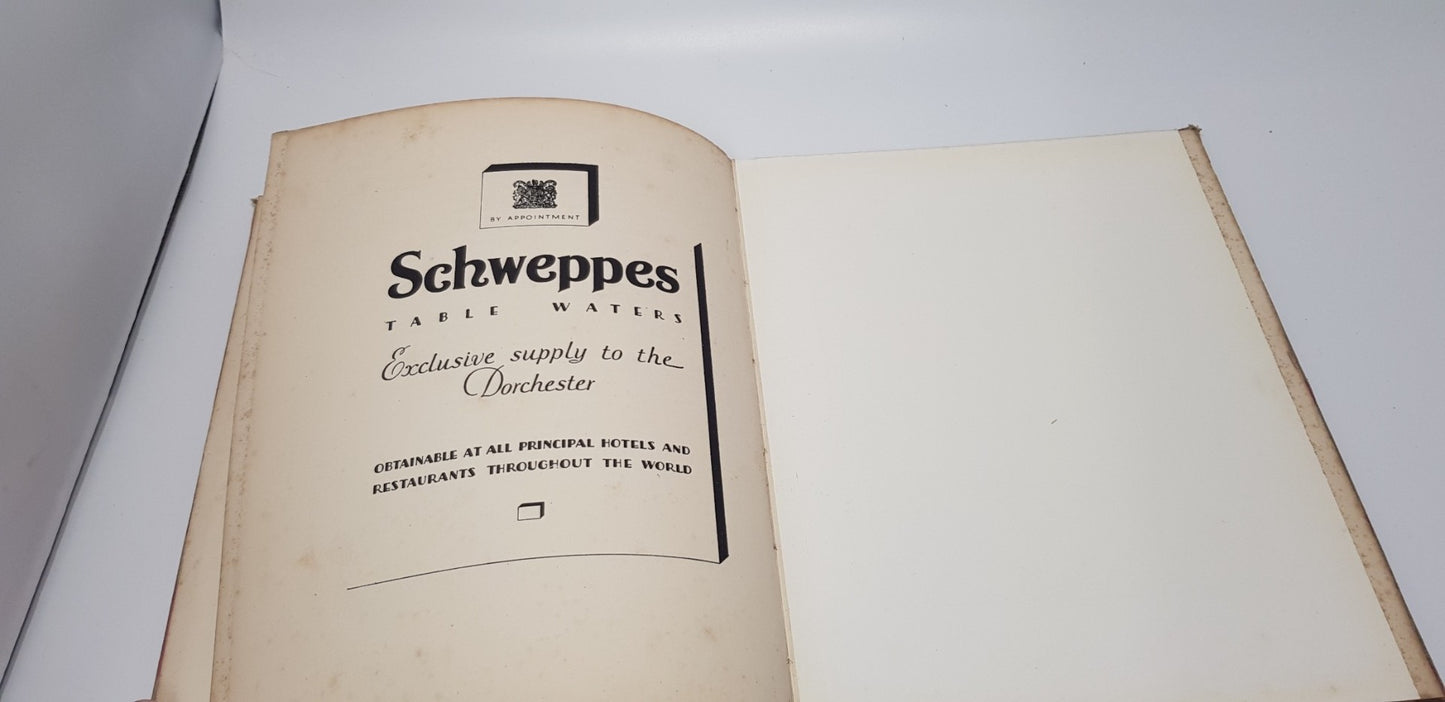 BY APPOINTMENT

Schweppes

TABLE WATERS

Exclusive supply to the Dorchester

OBTAINABLE AT ALL PRINCIPAL HOTELS AND RESTAURANTS THROUGHOUT THE WORLD